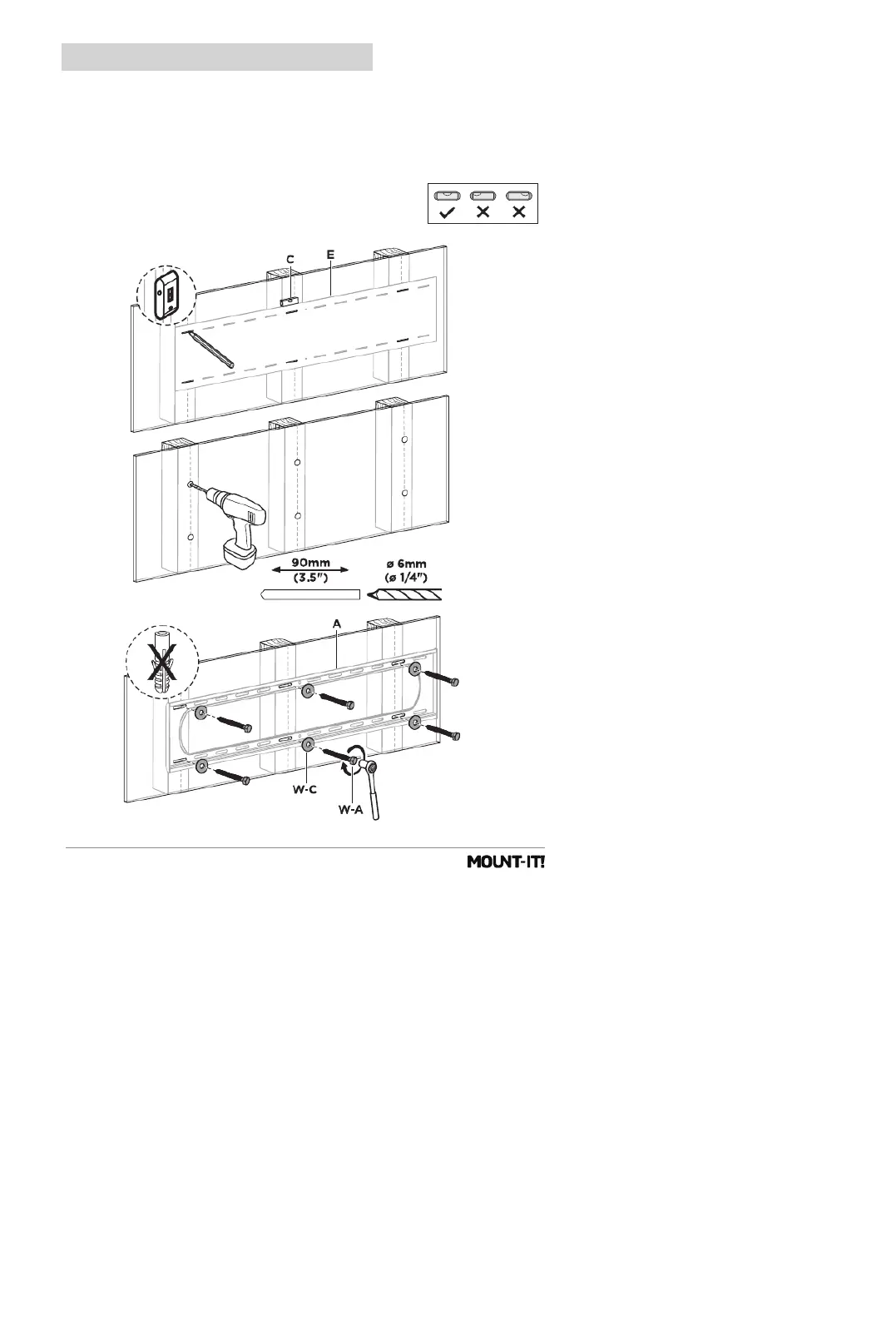 C E

90mm
(3.5")

ø 6mm
(ø 1/4")

A

W-C

W-A

MOUNT-IT!